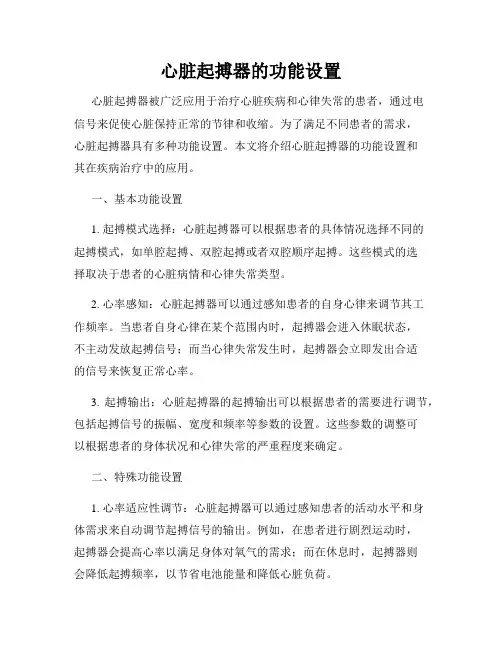 心脏起搏器的功能设置

心脏起搏器被广泛应用于治疗心脏疾病和心律失常的患者，通过电信号来促使心脏保持正常的节律和收缩。为了满足不同患者的需求，心脏起搏器具有多种功能设置。本文将介绍心脏起搏器的功能设置和其在疾病治疗中的应用。

一、基本功能设置

1. 起搏模式选择：心脏起搏器可以根据患者的具体情况选择不同的起搏模式，如单腔起搏、双腔起搏或者双腔顺序起搏。这些模式的选择取决于患者的心脏病情和心律失常类型。

2. 心率感知：心脏起搏器可以通过感知患者的自身心律来调节其工作频率。当患者自身心律在某个范围内时，起搏器会进入休眠状态，不主动发放起搏信号；而当心律失常发生时，起搏器会立即发出合适的信号来恢复正常心率。

3. 起搏输出：心脏起搏器的起搏输出可以根据患者的需要进行调节，包括起搏信号的振幅、宽度和频率等参数的设置。这些参数的调整可以根据患者的身体状况和心律失常的严重程度来确定。

二、特殊功能设置

1. 心率适应性调节：心脏起搏器可以通过感知患者的活动水平和身体需求来自动调节起搏信号的输出。例如，在患者进行剧烈运动时，起搏器会提高心率以满足身体对氧气的需求；而在休息时，起搏器则会降低起搏频率，以节省电池能量和降低心脏负荷。